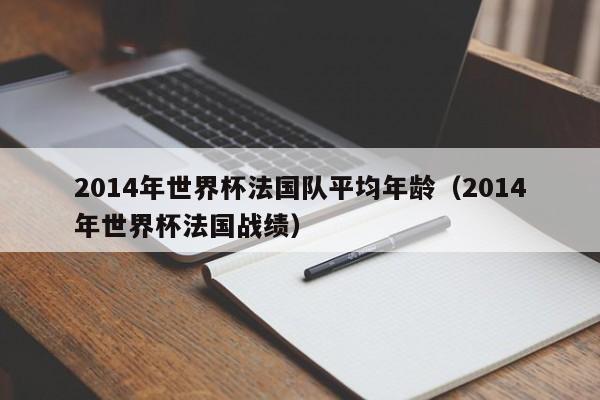 2014年世界杯法国队平均年龄（2014年世界杯法国战绩）